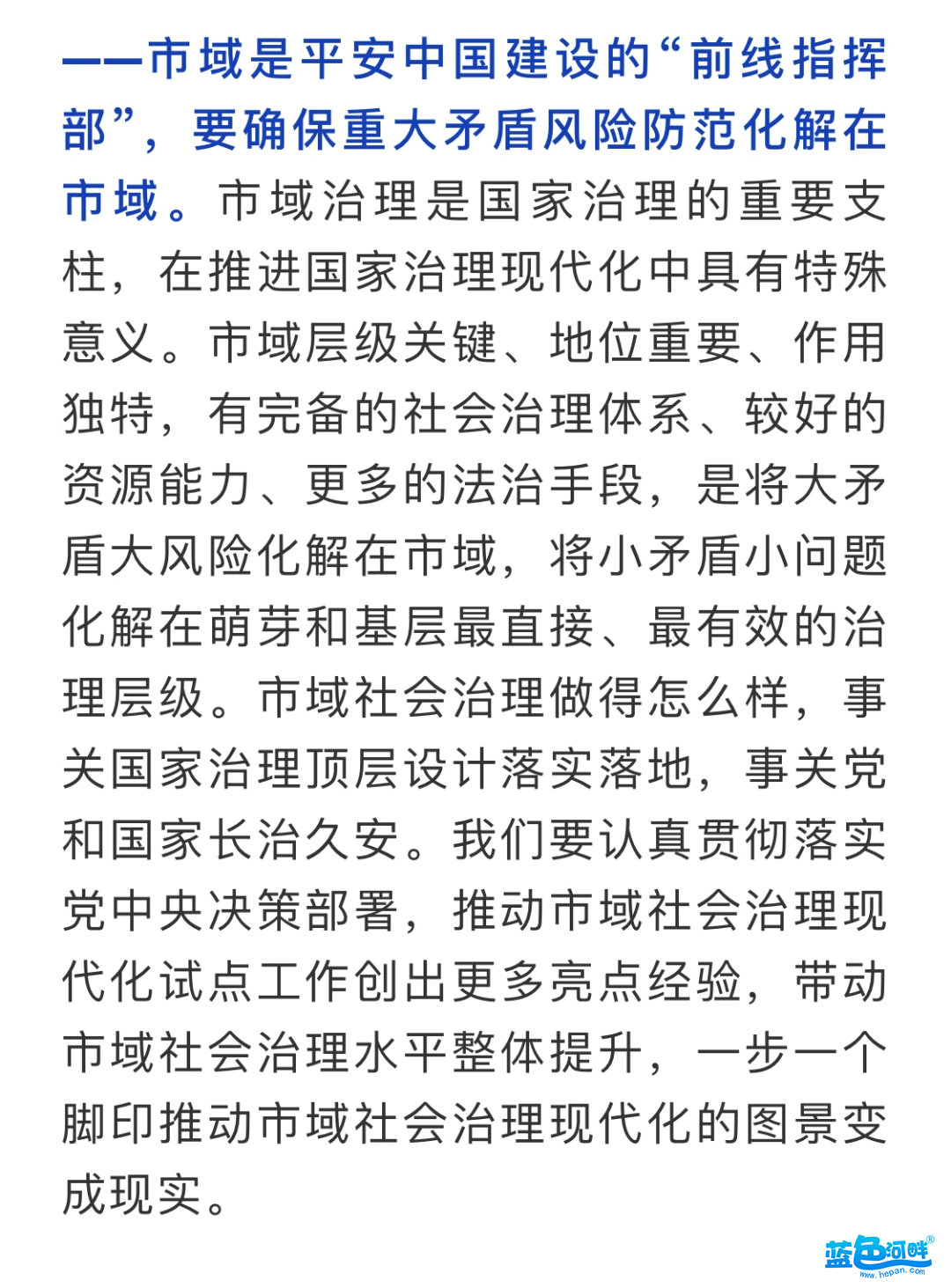 ——市域是平安中国建设的“前线指挥部”，要确保重大矛盾风险防范化解在市域。市域治理是国家治理的重要支柱，在推进国家治理现代化中具有特殊意义。市域层级关键、地位重要、作用独特，有完备的社会治理体系、较好的资源能力、更多的法治手段，是将大矛盾大风险化解在市域，将小矛盾小问题化解在萌芽和基层最直接、最有效的治理层级。市域社会治理做得怎么样，事关国家治理顶层设计落实落地，事关党和国家长治久安。我们要认真贯彻落实党中央决策部署，推动市域社会治理现代化试点工作创出更多亮点经验，带动市域社会治理水平整体提升，一步一个脚印推动市域社会治理现代化的图景变成现实。

蓝色河畔®
www.hepan.com